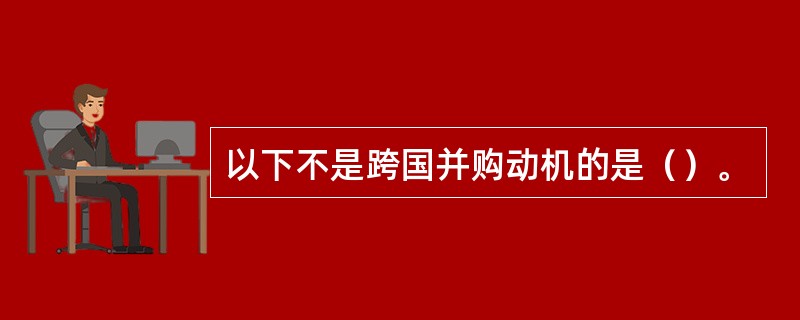 以下不是跨国并购动机的是（）。